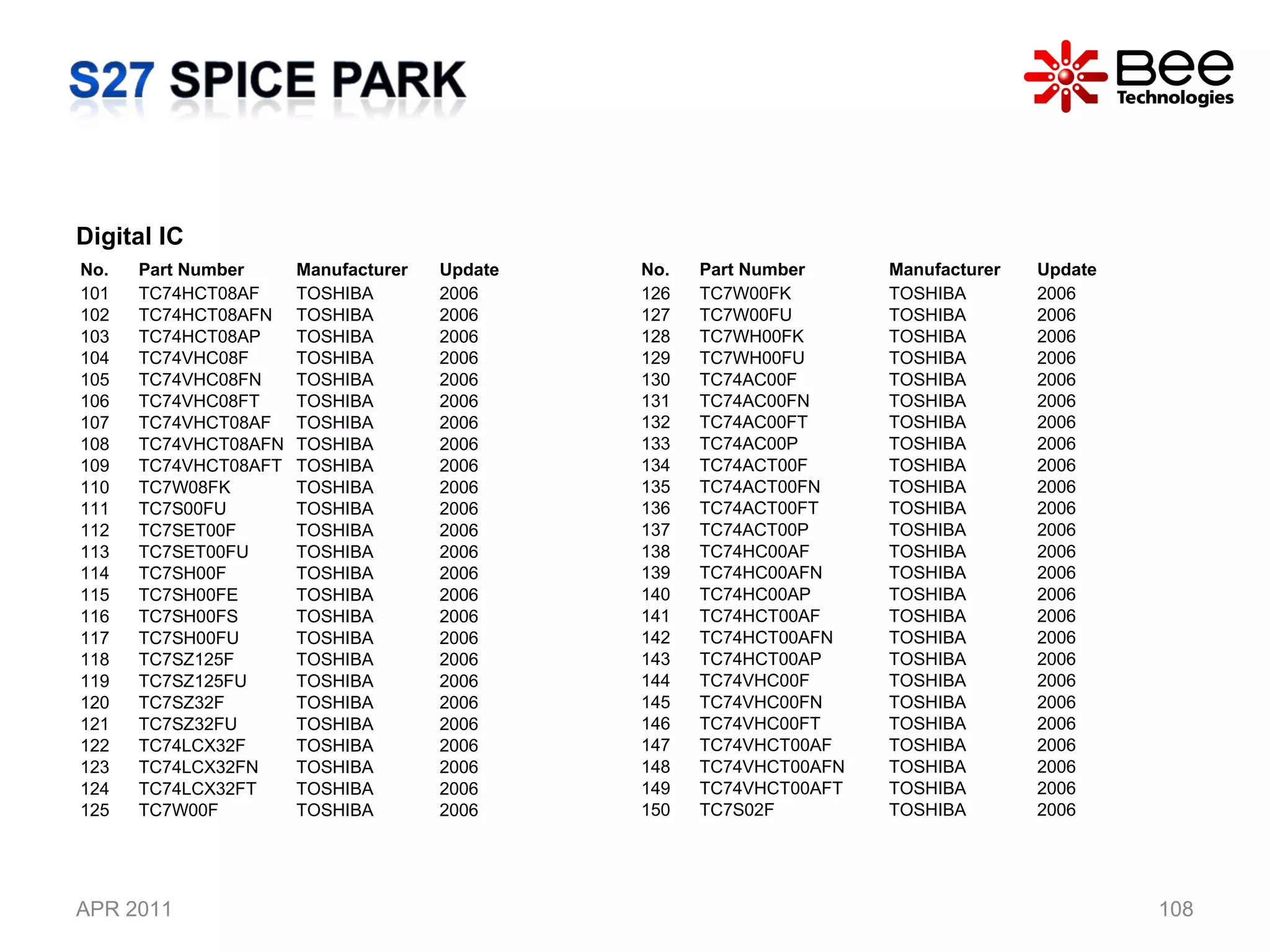 S27 SPICE PARK

Bee Technologies

Digital IC

| No. | Part Number | Manufacturer | Update |
|---|---|---|---|
| 101 | TC74HCT08AF | TOSHIBA | 2006 |
| 102 | TC74HCT08AFN | TOSHIBA | 2006 |
| 103 | TC74HCT08AP | TOSHIBA | 2006 |
| 104 | TC74VHC08F | TOSHIBA | 2006 |
| 105 | TC74VHC08FN | TOSHIBA | 2006 |
| 106 | TC74VHC08FT | TOSHIBA | 2006 |
| 107 | TC74VHCT08AF | TOSHIBA | 2006 |
| 108 | TC74VHCT08AFN | TOSHIBA | 2006 |
| 109 | TC74VHCT08AFT | TOSHIBA | 2006 |
| 110 | TC7W08FK | TOSHIBA | 2006 |
| 111 | TC7S00FU | TOSHIBA | 2006 |
| 112 | TC7SET00F | TOSHIBA | 2006 |
| 113 | TC7SET00FU | TOSHIBA | 2006 |
| 114 | TC7SH00F | TOSHIBA | 2006 |
| 115 | TC7SH00FE | TOSHIBA | 2006 |
| 116 | TC7SH00FS | TOSHIBA | 2006 |
| 117 | TC7SH00FU | TOSHIBA | 2006 |
| 118 | TC7SZ125F | TOSHIBA | 2006 |
| 119 | TC7SZ125FU | TOSHIBA | 2006 |
| 120 | TC7SZ32F | TOSHIBA | 2006 |
| 121 | TC7SZ32FU | TOSHIBA | 2006 |
| 122 | TC74LCX32F | TOSHIBA | 2006 |
| 123 | TC74LCX32FN | TOSHIBA | 2006 |
| 124 | TC74LCX32FT | TOSHIBA | 2006 |
| 125 | TC7W00F | TOSHIBA | 2006 |

| No. | Part Number | Manufacturer | Update |
|---|---|---|---|
| 126 | TC7W00FK | TOSHIBA | 2006 |
| 127 | TC7W00FU | TOSHIBA | 2006 |
| 128 | TC7WH00FK | TOSHIBA | 2006 |
| 129 | TC7WH00FU | TOSHIBA | 2006 |
| 130 | TC74AC00F | TOSHIBA | 2006 |
| 131 | TC74AC00FN | TOSHIBA | 2006 |
| 132 | TC74AC00FT | TOSHIBA | 2006 |
| 133 | TC74AC00P | TOSHIBA | 2006 |
| 134 | TC74ACT00F | TOSHIBA | 2006 |
| 135 | TC74ACT00FN | TOSHIBA | 2006 |
| 136 | TC74ACT00FT | TOSHIBA | 2006 |
| 137 | TC74ACT00P | TOSHIBA | 2006 |
| 138 | TC74HC00AF | TOSHIBA | 2006 |
| 139 | TC74HC00AFN | TOSHIBA | 2006 |
| 140 | TC74HC00AP | TOSHIBA | 2006 |
| 141 | TC74HCT00AF | TOSHIBA | 2006 |
| 142 | TC74HCT00AFN | TOSHIBA | 2006 |
| 143 | TC74HCT00AP | TOSHIBA | 2006 |
| 144 | TC74VHC00F | TOSHIBA | 2006 |
| 145 | TC74VHC00FN | TOSHIBA | 2006 |
| 146 | TC74VHC00FT | TOSHIBA | 2006 |
| 147 | TC74VHCT00AF | TOSHIBA | 2006 |
| 148 | TC74VHCT00AFN | TOSHIBA | 2006 |
| 149 | TC74VHCT00AFT | TOSHIBA | 2006 |
| 150 | TC7S02F | TOSHIBA | 2006 |

APR 2011

108